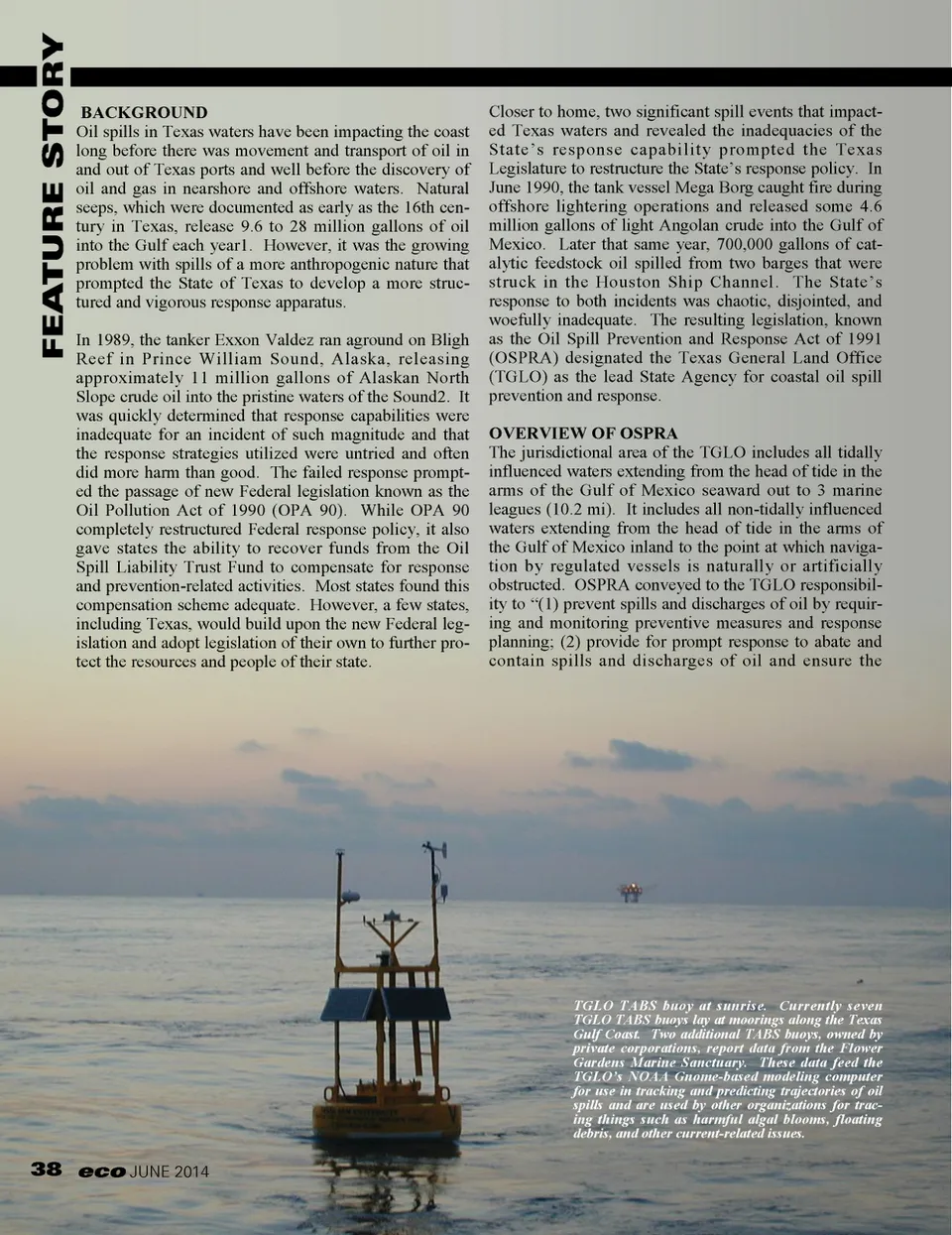 FEATURE STORY

BACKGROUND
Oil spills in Texas waters have been impacting the coast long before there was movement and transport of oil in and out of Texas ports and well before the discovery of oil and gas in nearshore and offshore waters. Natural seeps, which were documented as early as the 16th century in Texas, release 9.6 to 28 million gallons of oil into the Gulf each year1. However, it was the growing problem with spills of a more anthropogenic nature that prompted the State of Texas to develop a more structured and vigorous response apparatus.

In 1989, the tanker Exxon Valdez ran aground on Bligh Reef in Prince William Sound, Alaska, releasing approximately 11 million gallons of Alaskan North Slope crude oil into the pristine waters of the Sound2. It was quickly determined that response capabilities were inadequate for an incident of such magnitude and that the response strategies utilized were untried and often did more harm than good. The failed response prompted the passage of new Federal legislation known as the Oil Pollution Act of 1990 (OPA 90). While OPA 90 completely restructured Federal response policy, it also gave states the ability to recover funds from the Oil Spill Liability Trust Fund to compensate for response and prevention-related activities. Most states found this compensation scheme adequate. However, a few states, including Texas, would build upon the new Federal legislation and adopt legislation of their own to further protect the resources and people of their state.

Closer to home, two significant spill events that impacted Texas waters and revealed the inadequacies of the State's response capability prompted the Texas Legislature to restructure the State's response policy. In June 1990, the tank vessel Mega Borg caught fire during offshore lightering operations and released some 4.6 million gallons of light Angolan crude into the Gulf of Mexico. Later that same year, 700,000 gallons of catalytic feedstock oil spilled from two barges that were struck in the Houston Ship Channel. The State's response to both incidents was chaotic, disjointed, and woefully inadequate. The resulting legislation, known as the Oil Spill Prevention and Response Act of 1991 (OSPRA) designated the Texas General Land Office (TGLO) as the lead State Agency for coastal oil spill prevention and response.

OVERVIEW OF OSPRA
The jurisdictional area of the TGLO includes all tidally influenced waters extending from the head of tide in the arms of the Gulf of Mexico seaward out to 3 marine leagues (10.2 mi). It includes all non-tidally influenced waters extending from the head of tide in the arms of the Gulf of Mexico inland to the point at which navigation by regulated vessels is naturally or artificially obstructed. OSPRA conveyed to the TGLO responsibility to "(1) prevent spills and discharges of oil by requiring and monitoring preventive measures and response planning; (2) provide for prompt response to abate and contain spills and discharges of oil and ensure the

TGLO TABS buoy at sunrise. Currently seven TGLO TABS buoys lay at moorings along the Texas Gulf Coast. Two additional TABS buoys, owned by private corporations, report data from the Flower Gardens Marine Sanctuary. These data feed the TGLO's NOAA Gnome-based modeling computer for use in tracking and predicting trajectories of oil spills and are used by other organizations for tracing things such as harmful algal blooms, floating debris, and other current-related issues.

38 eco JUNE 2014